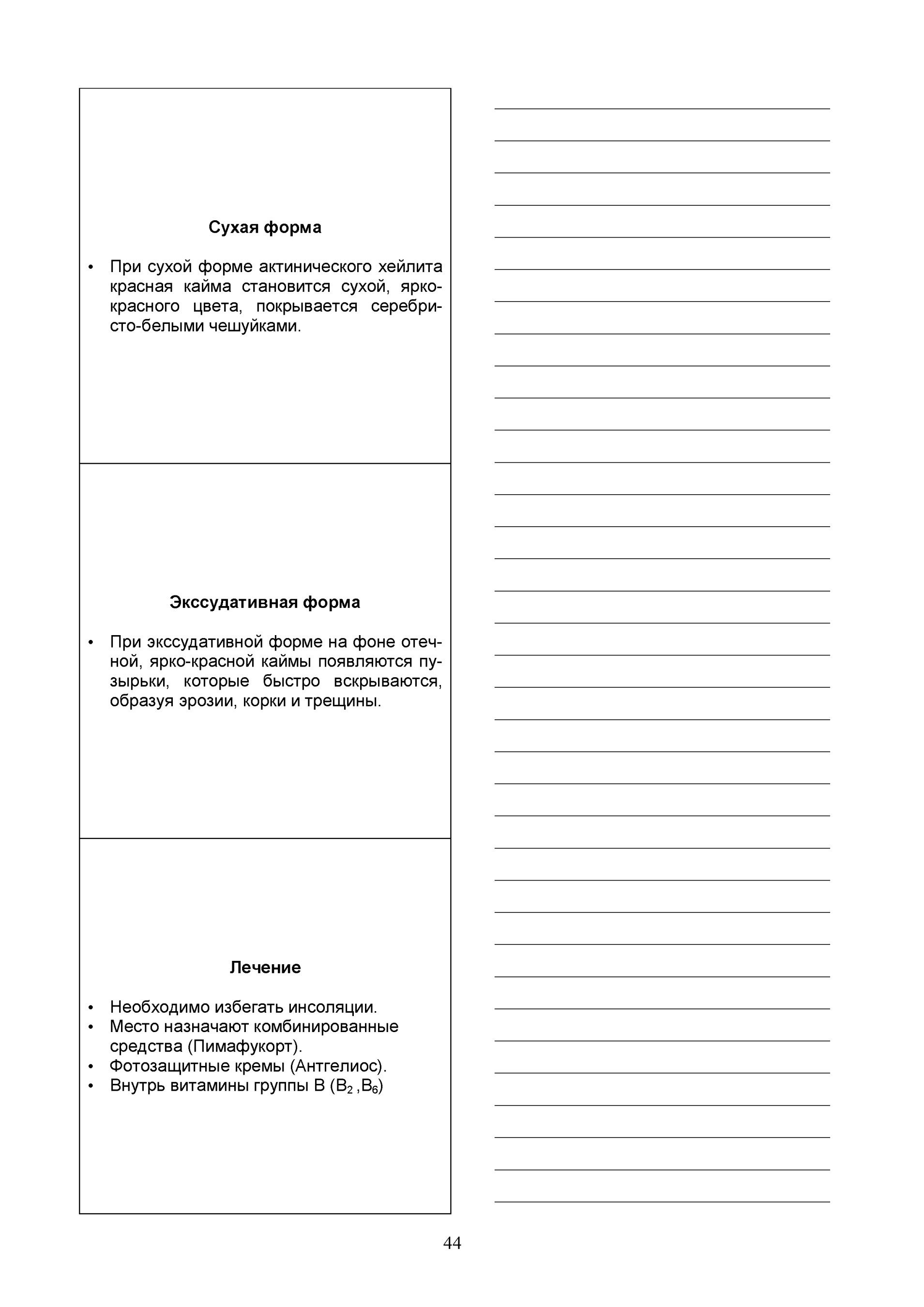 Сухая форма

• При сухой форме актинического хейлита красная кайма становится сухой, ярко-красного цвета, покрывается серебристо-белыми чешуйками.

Экссудативная форма

• При экссудативной форме на фоне отечной, ярко-красной каймы появляются пузырьки, которые быстро вскрываются, образуя эрозии, корки и трещины.

Лечение

• Необходимо избегать инсоляции.
• Место назначают комбинированные средства (Пимафукорт).
• Фотозащитные кремы (Антгелиос).
• Внутрь витамины группы В ($B_2$ ,$B_6$)

44